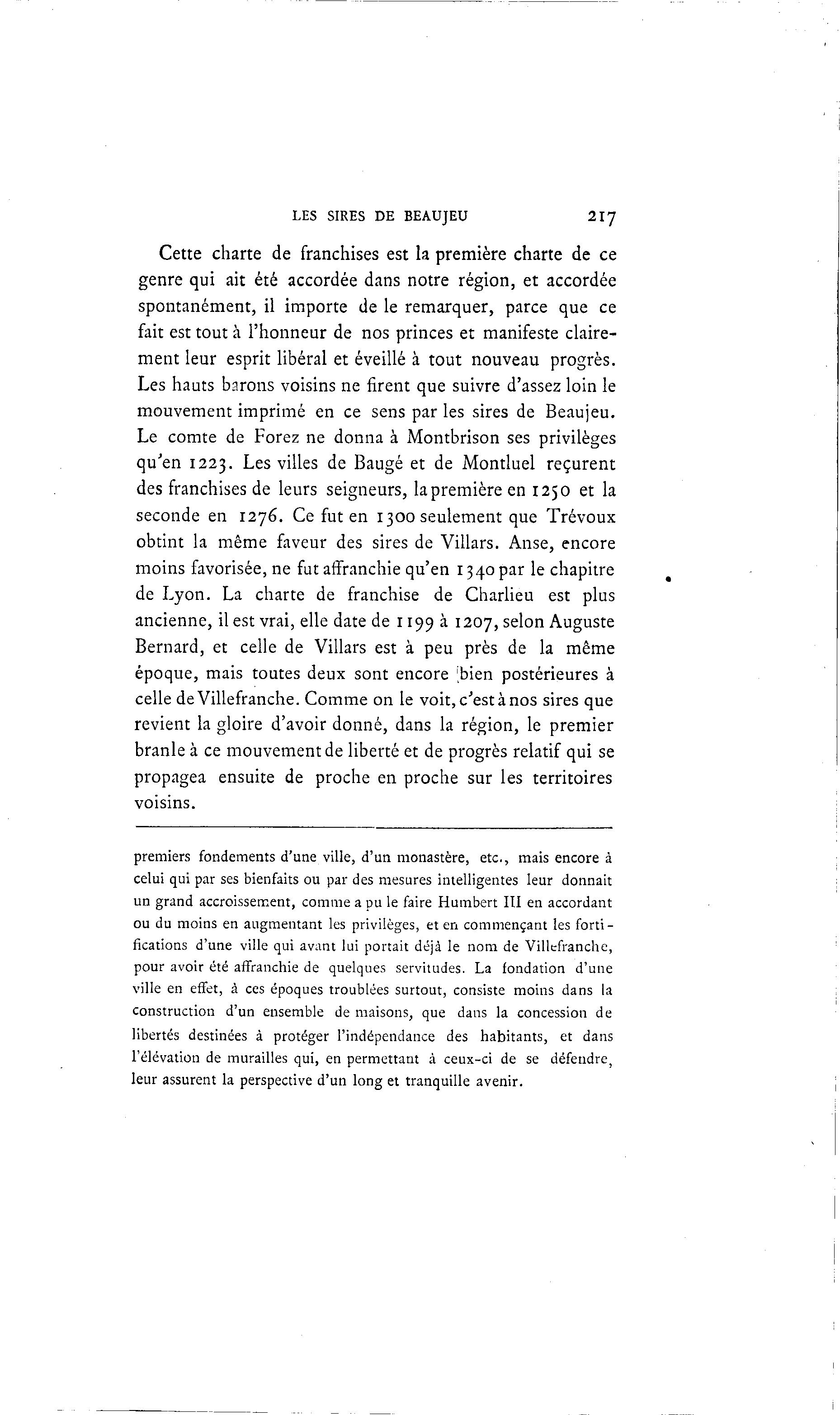 LES SIRES DE BEAUJEU 217

Cette charte de franchises est la première charte de ce genre qui ait été accordée dans notre région, et accordée spontanément, il importe de le remarquer, parce que ce fait est tout à l'honneur de nos princes et manifeste clairement leur esprit libéral et éveillé à tout nouveau progrès. Les hauts barons voisins ne firent que suivre d'assez loin le mouvement imprimé en ce sens par les sires de Beaujeu. Le comte de Forez ne donna à Montbrison ses privilèges qu'en 1223. Les villes de Baugé et de Montluel reçurent des franchises de leurs seigneurs, la première en 1250 et la seconde en 1276. Ce fut en 1300 seulement que Trévoux obtint la même faveur des sires de Villars. Anse, encore moins favorisée, ne fut affranchie qu'en 1340 par le chapitre de Lyon. La charte de franchise de Charlieu est plus ancienne, il est vrai, elle date de 1199 à 1207, selon Auguste Bernard, et celle de Villars est à peu près de la même époque, mais toutes deux sont encore bien postérieures à celle de Villefranche. Comme on le voit, c'est à nos sires que revient la gloire d'avoir donné, dans la région, le premier branle à ce mouvement de liberté et de progrès relatif qui se propagea ensuite de proche en proche sur les territoires voisins.

premiers fondements d'une ville, d'un monastère, etc., mais encore à celui qui par ses bienfaits ou par des mesures intelligentes leur donnait un grand accroissement, comme a pu le faire Humbert III en accordant ou du moins en augmentant les privilèges, et en commençant les fortifications d'une ville qui avant lui portait déjà le nom de Villefranche, pour avoir été affranchie de quelques servitudes. La fondation d'une ville en effet, à ces époques troublées surtout, consiste moins dans la construction d'un ensemble de maisons, que dans la concession de libertés destinées à protéger l'indépendance des habitants, et dans l'élévation de murailles qui, en permettant à ceux-ci de se défendre, leur assurent la perspective d'un long et tranquille avenir.